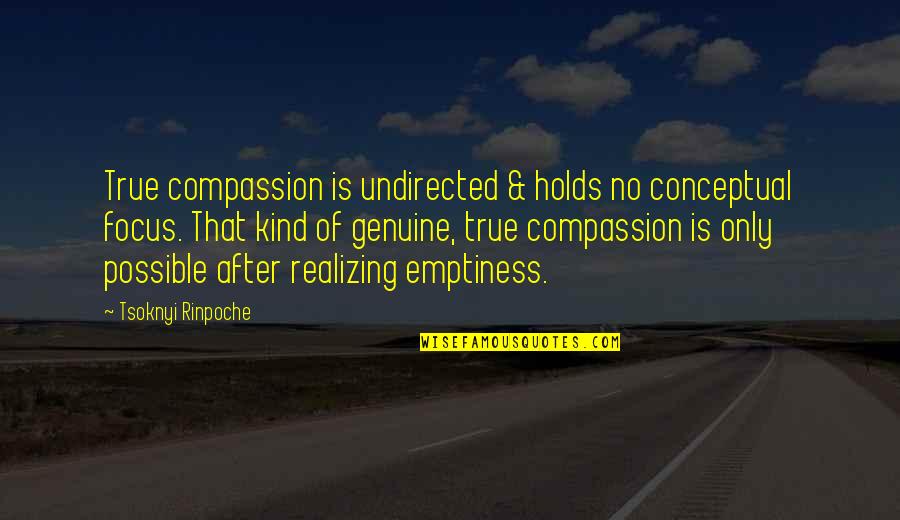 True compassion is undirected & holds no conceptual focus. That kind of genuine, true compassion is only possible after realizing emptiness.

~ Tsoknyi Rinpoche

WISEFAMOUSQUOTES.COM